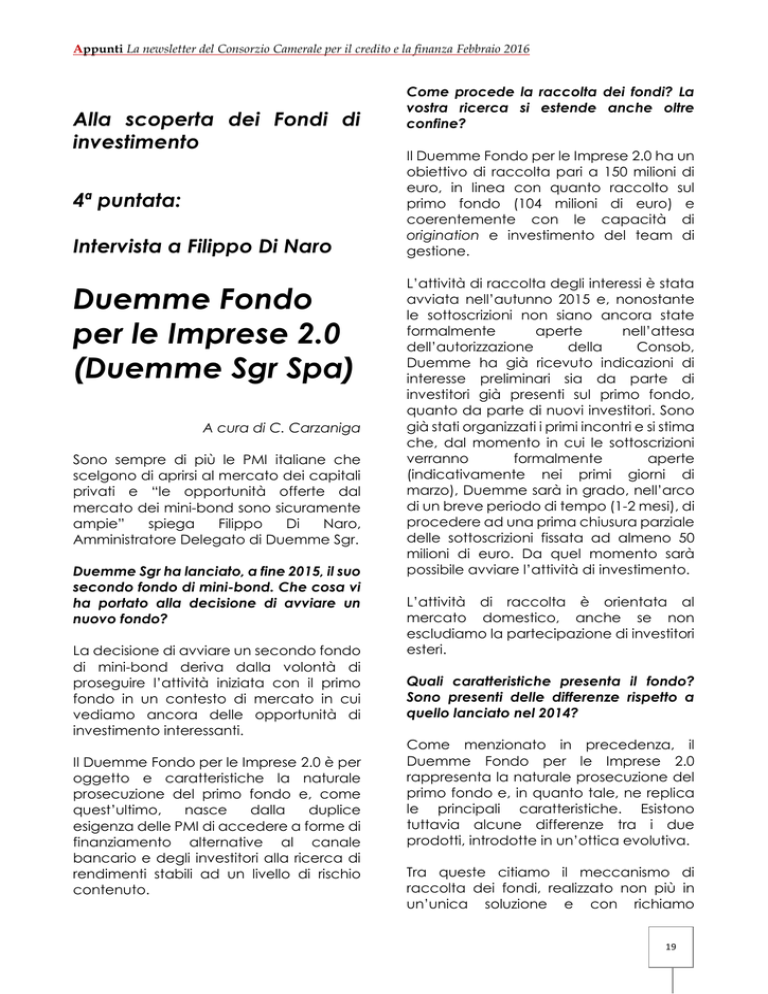 Appunti La newsletter del Consorzio Camerale per il credito e la finanza Febbraio 2016

Alla scoperta dei Fondi di investimento

4ª puntata:

Intervista a Filippo Di Naro

Duemme Fondo per le Imprese 2.0 (Duemme Sgr Spa)

A cura di C. Carzaniga

Sono sempre di più le PMI italiane che scelgono di aprirsi al mercato dei capitali privati e "le opportunità offerte dal mercato dei mini-bond sono sicuramente ampie" spiega Filippo Di Naro, Amministratore Delegato di Duemme Sgr.

Duemme Sgr ha lanciato, a fine 2015, il suo secondo fondo di mini-bond. Che cosa vi ha portato alla decisione di avviare un nuovo fondo?

La decisione di avviare un secondo fondo di mini-bond deriva dalla volontà di proseguire l'attività iniziata con il primo fondo in un contesto di mercato in cui vediamo ancora delle opportunità di investimento interessanti.

Il Duemme Fondo per le Imprese 2.0 è per oggetto e caratteristiche la naturale prosecuzione del primo fondo e, come quest'ultimo, nasce dalla duplice esigenza delle PMI di accedere a forme di finanziamento alternative al canale bancario e degli investitori alla ricerca di rendimenti stabili ad un livello di rischio contenuto.

Come procede la raccolta dei fondi? La vostra ricerca si estende anche oltre confine?

Il Duemme Fondo per le Imprese 2.0 ha un obiettivo di raccolta pari a 150 milioni di euro, in linea con quanto raccolto sul primo fondo (104 milioni di euro) e coerentemente con le capacità di origination e investimento del team di gestione.

L'attività di raccolta degli interessi è stata avviata nell'autunno 2015 e, nonostante le sottoscrizioni non siano ancora state formalmente aperte nell'attesa dell'autorizzazione della Consob, Duemme ha già ricevuto indicazioni di interesse preliminari sia da parte di investitori già presenti sul primo fondo, quanto da parte di nuovi investitori. Sono già stati organizzati i primi incontri e si stima che, dal momento in cui le sottoscrizioni verranno formalmente aperte (indicativamente nei primi giorni di marzo), Duemme sarà in grado, nell'arco di un breve periodo di tempo (1-2 mesi), di procedere ad una prima chiusura parziale delle sottoscrizioni fissata ad almeno 50 milioni di euro. Da quel momento sarà possibile avviare l'attività di investimento.

L'attività di raccolta è orientata al mercato domestico, anche se non escludiamo la partecipazione di investitori esteri.

Quali caratteristiche presenta il fondo? Sono presenti delle differenze rispetto a quello lanciato nel 2014?

Come menzionato in precedenza, il Duemme Fondo per le Imprese 2.0 rappresenta la naturale prosecuzione del primo fondo e, in quanto tale, ne replica le principali caratteristiche. Esistono tuttavia alcune differenze tra i due prodotti, introdotte in un'ottica evolutiva.

Tra queste citiamo il meccanismo di raccolta dei fondi, realizzato non più in un'unica soluzione e con richiamo

19